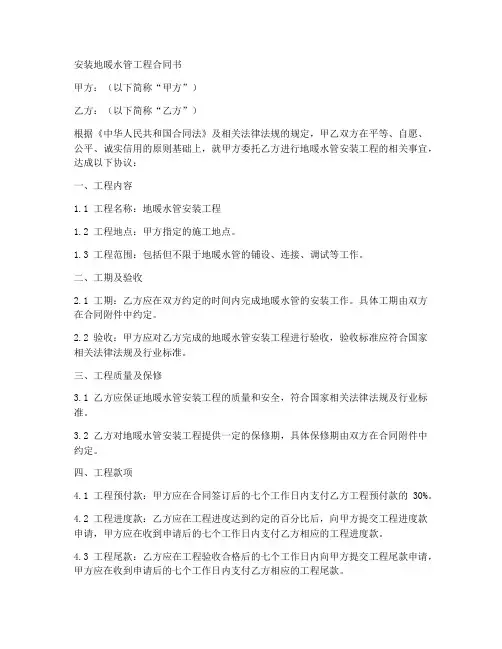 安装地暖水管工程合同书

甲方：（以下简称“甲方”）

乙方：（以下简称“乙方”）

根据《中华人民共和国合同法》及相关法律法规的规定，甲乙双方在平等、自愿、公平、诚实信用的原则基础上，就甲方委托乙方进行地暖水管安装工程的相关事宜，达成以下协议：

一、工程内容

1.1 工程名称：地暖水管安装工程

1.2 工程地点：甲方指定的施工地点。

1.3 工程范围：包括但不限于地暖水管的铺设、连接、调试等工作。

二、工期及验收

2.1 工期：乙方应在双方约定的时间内完成地暖水管的安装工作。具体工期由双方在合同附件中约定。

2.2 验收：甲方应对乙方完成的地暖水管安装工程进行验收，验收标准应符合国家相关法律法规及行业标准。

三、工程质量及保修

3.1 乙方应保证地暖水管安装工程的质量和安全，符合国家相关法律法规及行业标准。

3.2 乙方对地暖水管安装工程提供一定的保修期，具体保修期由双方在合同附件中约定。

四、工程款项

4.1 工程预付款：甲方应在合同签订后的七个工作日内支付乙方工程预付款的 30%。

4.2 工程进度款：乙方应在工程进度达到约定的百分比后，向甲方提交工程进度款申请，甲方应在收到申请后的七个工作日内支付乙方相应的工程进度款。

4.3 工程尾款：乙方应在工程验收合格后的七个工作日内向甲方提交工程尾款申请，甲方应在收到申请后的七个工作日内支付乙方相应的工程尾款。